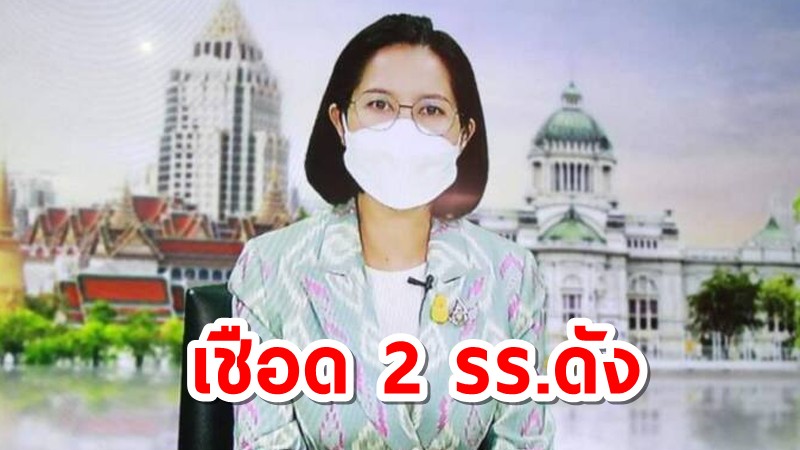 เชือด 2 รร.ดัง